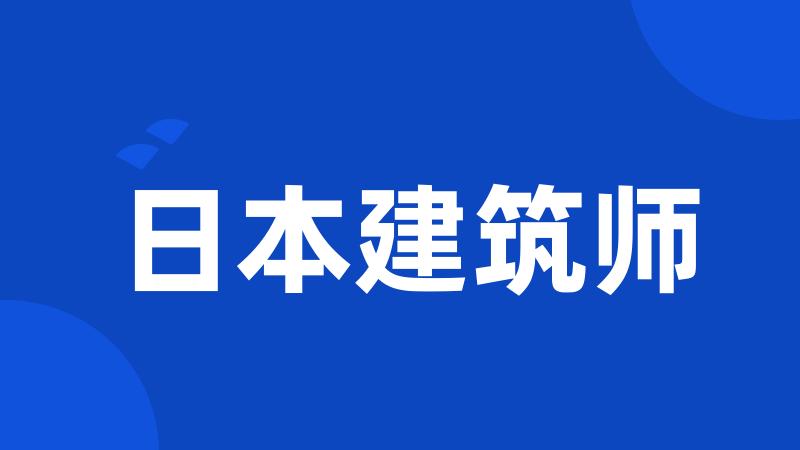 日本建筑师